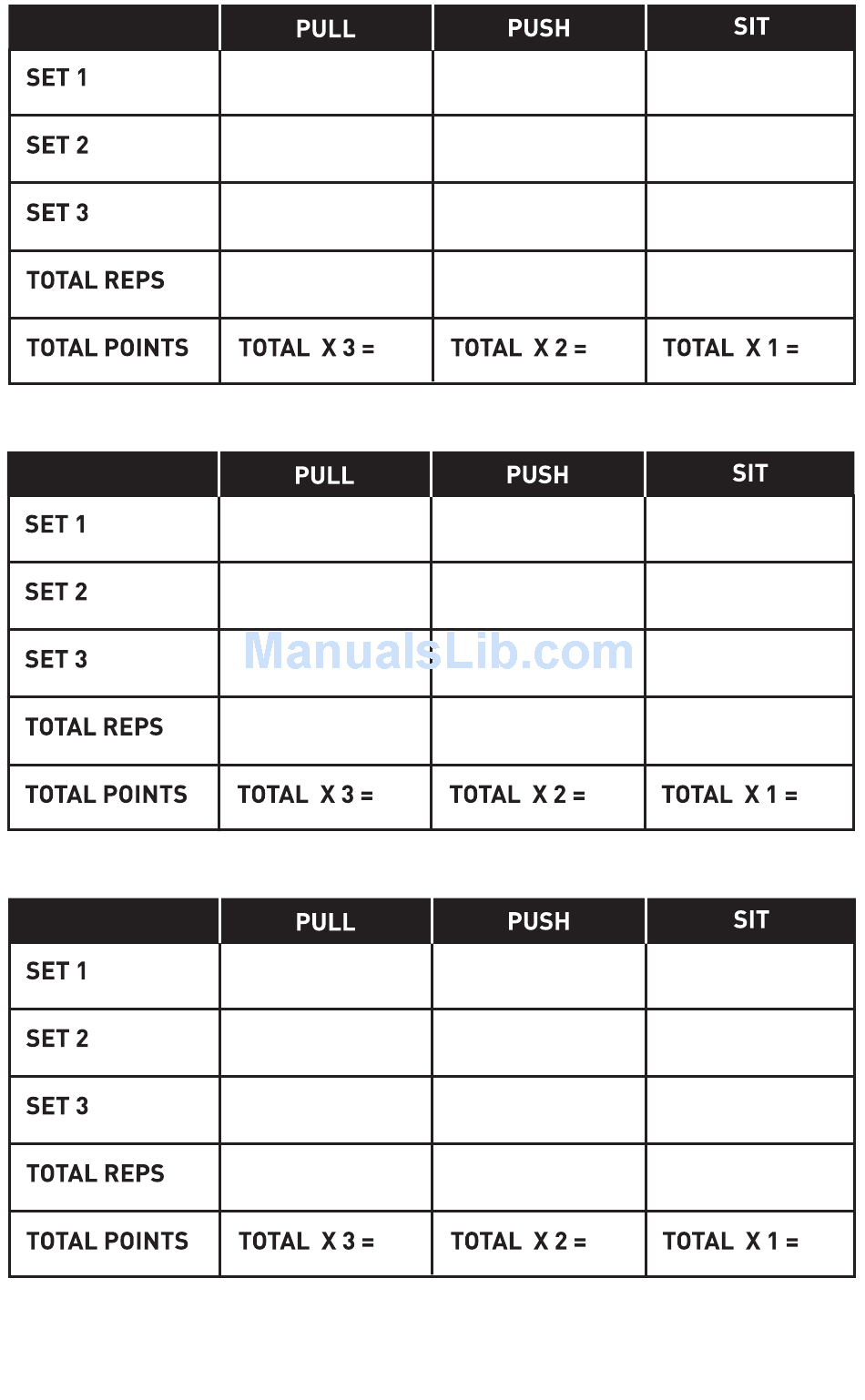 | | PULL | PUSH | SIT |
|---|---|---|---|
| SET 1 | | | |
| SET 2 | | | |
| SET 3 | | | |
| TOTAL REPS | | | |
| TOTAL POINTS | TOTAL X 3 = | TOTAL X 2 = | TOTAL X 1 = |

| | PULL | PUSH | SIT |
|---|---|---|---|
| SET 1 | | | |
| SET 2 | | | |
| SET 3 | | | |
| TOTAL REPS | | | |
| TOTAL POINTS | TOTAL X 3 = | TOTAL X 2 = | TOTAL X 1 = |

ManualsLib.com

| | PULL | PUSH | SIT |
|---|---|---|---|
| SET 1 | | | |
| SET 2 | | | |
| SET 3 | | | |
| TOTAL REPS | | | |
| TOTAL POINTS | TOTAL X 3 = | TOTAL X 2 = | TOTAL X 1 = |